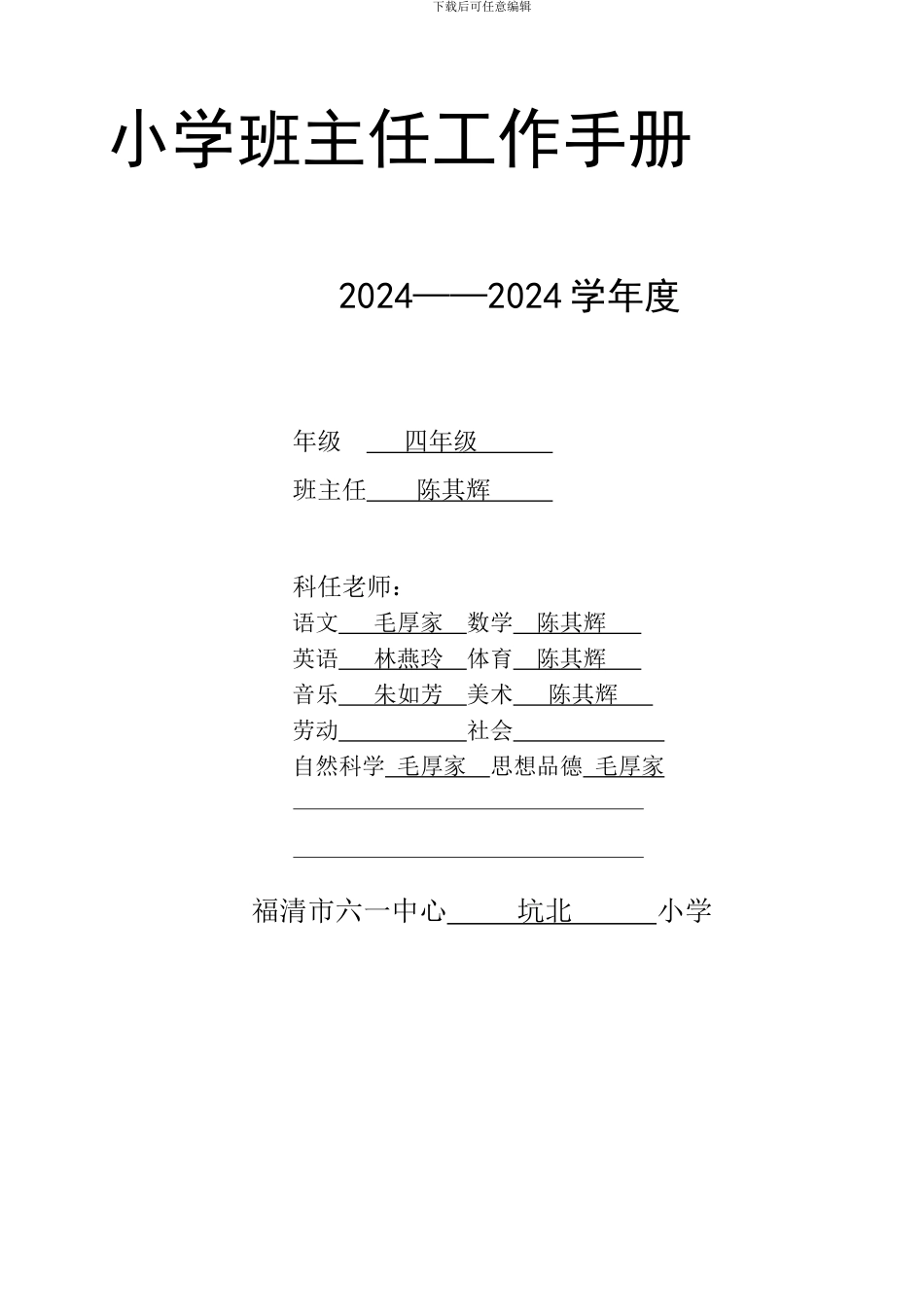 下载后可任意编辑

小学班主任工作手册

2024——2024 学年度

年级 四年级

班主任 陈其辉

科任老师：
语文 毛厚家 数学 陈其辉
英语 林燕玲 体育 陈其辉
音乐 朱如芳 美术 陈其辉
劳动 社会
自然科学 毛厚家 思想品德 毛厚家

福清市六一中心 坑北 小学